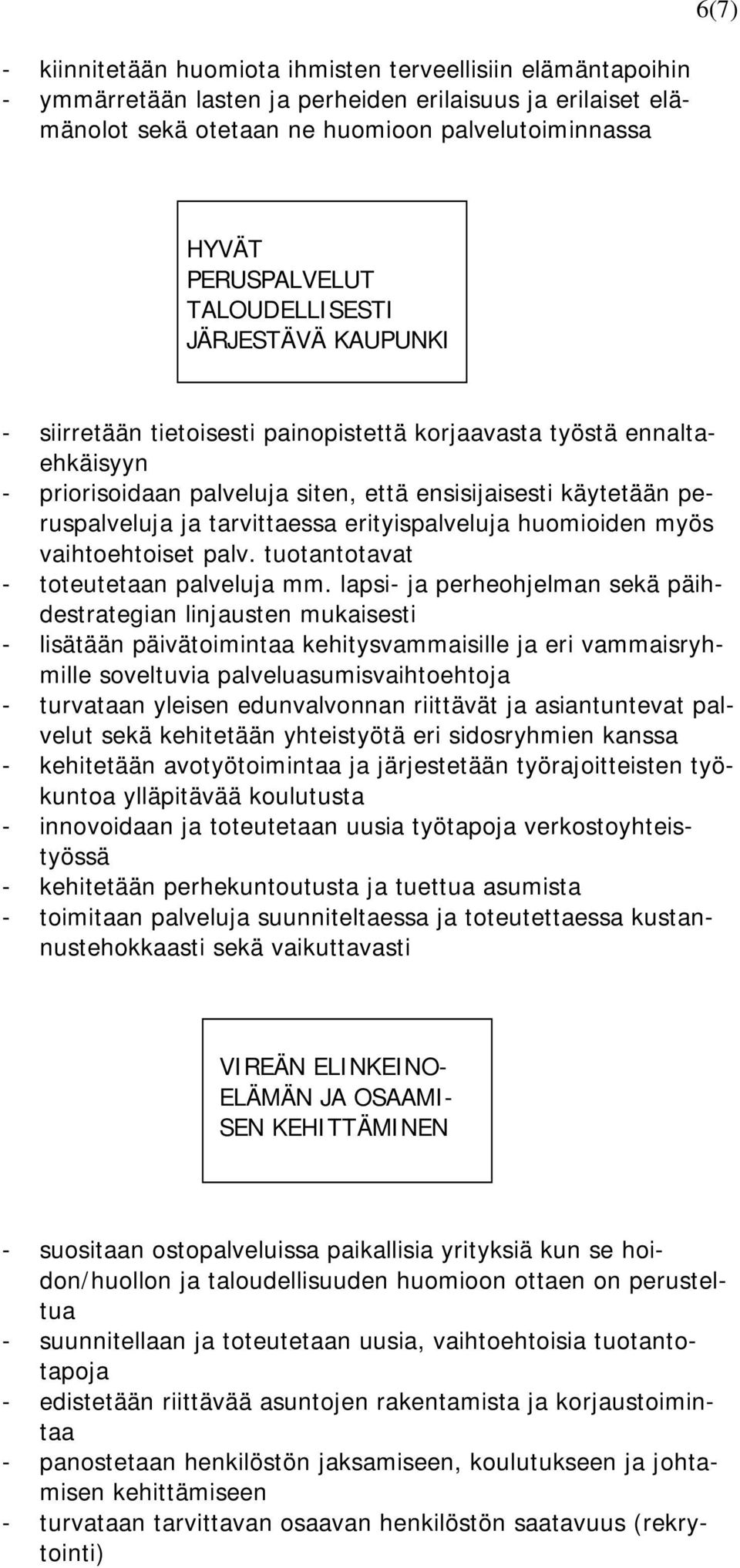 6(7)

- kiinnitetään huomiota ihmisten terveellisiin elämäntapoihin
- ymmärretään lasten ja perheiden erilaisuus ja erilaiset elämänolot sekä otetaan ne huomioon palvelutoiminnassa

HYVÄT PERUSPALVELUT TALOUDELLISESTI JÄRJESTÄVÄ KAUPUNKI

- siirretään tietoisesti painopistettä korjaavasta työstä ennaltaehkäisyyn
- priorisoidaan palveluja siten, että ensisijaisesti käytetään peruspalveluja ja tarvittaessa erityispalveluja huomioiden myös vaihtoehtoiset palv. tuotantotavat
- toteutetaan palveluja mm. lapsi- ja perheohjelman sekä päihdestrategian linjausten mukaisesti
- lisätään päivätoimintaa kehitysvammaisille ja eri vammaisryhmille soveltuvia palveluasumisvaihtoehtoja
- turvataan yleisen edunvalvonnan riittävät ja asiantuntevat palvelut sekä kehitetään yhteistyötä eri sidosryhmien kanssa
- kehitetään avotyötoimintaa ja järjestetään työrajoitteisten työkuntoa ylläpitävää koulutusta
- innovoidaan ja toteutetaan uusia työtapoja verkostoyhteistyössä
- kehitetään perhekuntoutusta ja tuettua asumista
- toimitaan palveluja suunniteltaessa ja toteutettaessa kustannustehokkaasti sekä vaikuttavasti

VIREÄN ELINKEINOELÄMÄN JA OSAAMISEN KEHITTÄMINEN

- suositaan ostopalveluissa paikallisia yrityksiä kun se hoidon/huollon ja taloudellisuuden huomioon ottaen on perusteltua
- suunnitellaan ja toteutetaan uusia, vaihtoehtoisia tuotantotapoja
- edistetään riittävää asuntojen rakentamista ja korjaustoimintaa
- panostetaan henkilöstön jaksamiseen, koulutukseen ja johtamisen kehittämiseen
- turvataan tarvittavan osaavan henkilöstön saatavuus (rekrytointi)